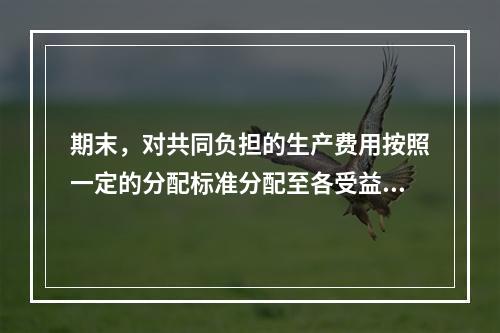 期末，对共同负担的生产费用按照一定的分配标准分配至各受益...